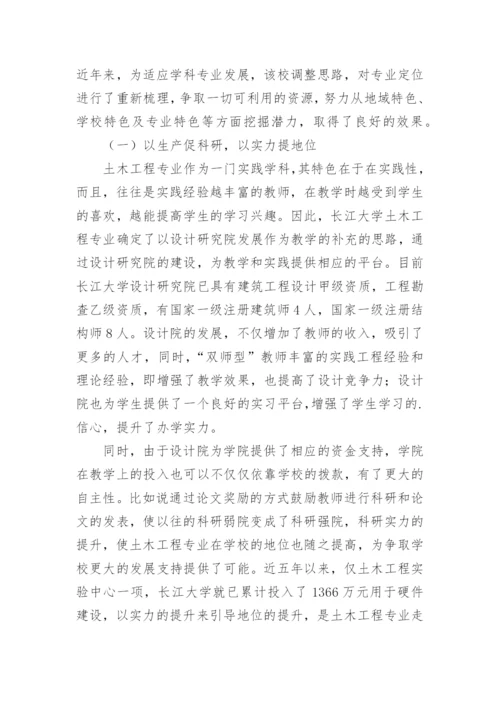 近年来，为适应学科专业发展，该校调整思路，对专业定位进行了重新梳理，争取一切可利用的资源，努力从地域特色、学校特色及专业特色等方面挖掘潜力，取得了良好的效果。

（一）以生产促科研，以实力提地位

土木工程专业作为一门实践学科，其特色在于在实践性，而且，往往是实践经验越丰富的教师，在教学时越受到学生的喜欢，越能提高学生的学习兴趣。因此，长江大学土木工程专业确定了以设计研究院发展作为教学的补充的思路，通过设计研究院的建设，为教学和实践提供相应的平台。目前长江大学设计研究院已具有建筑工程设计甲级资质，工程勘查乙级资质，有国家一级注册建筑师4人，国家一级注册结构师8人。设计院的发展，不仅增加了教师的收入，吸引了更多的人才，同时，“双师型”教师丰富的实践工程经验和理论经验，即增强了教学效果，也提高了设计竞争力；设计院也为学生提供了一个良好的实习平台，增强了学生学习的.信心，提升了办学实力。

同时，由于设计院为学院提供了相应的资金支持，学院在教学上的投入也可以不仅仅依靠学校的拨款，有了更大的自主性。比如说通过论文奖励的方式鼓励教师进行科研和论文的发表，使以往的科研弱院变成了科研强院，科研实力的提升，使土木工程专业在学校的地位也随之提高，为争取学校更大的发展支持提供了可能。近五年以来，仅土木工程实验中心一项，长江大学就已累计投入了1366万元用于硬件建设，以实力的提升来引导地位的提升，是土木工程专业走